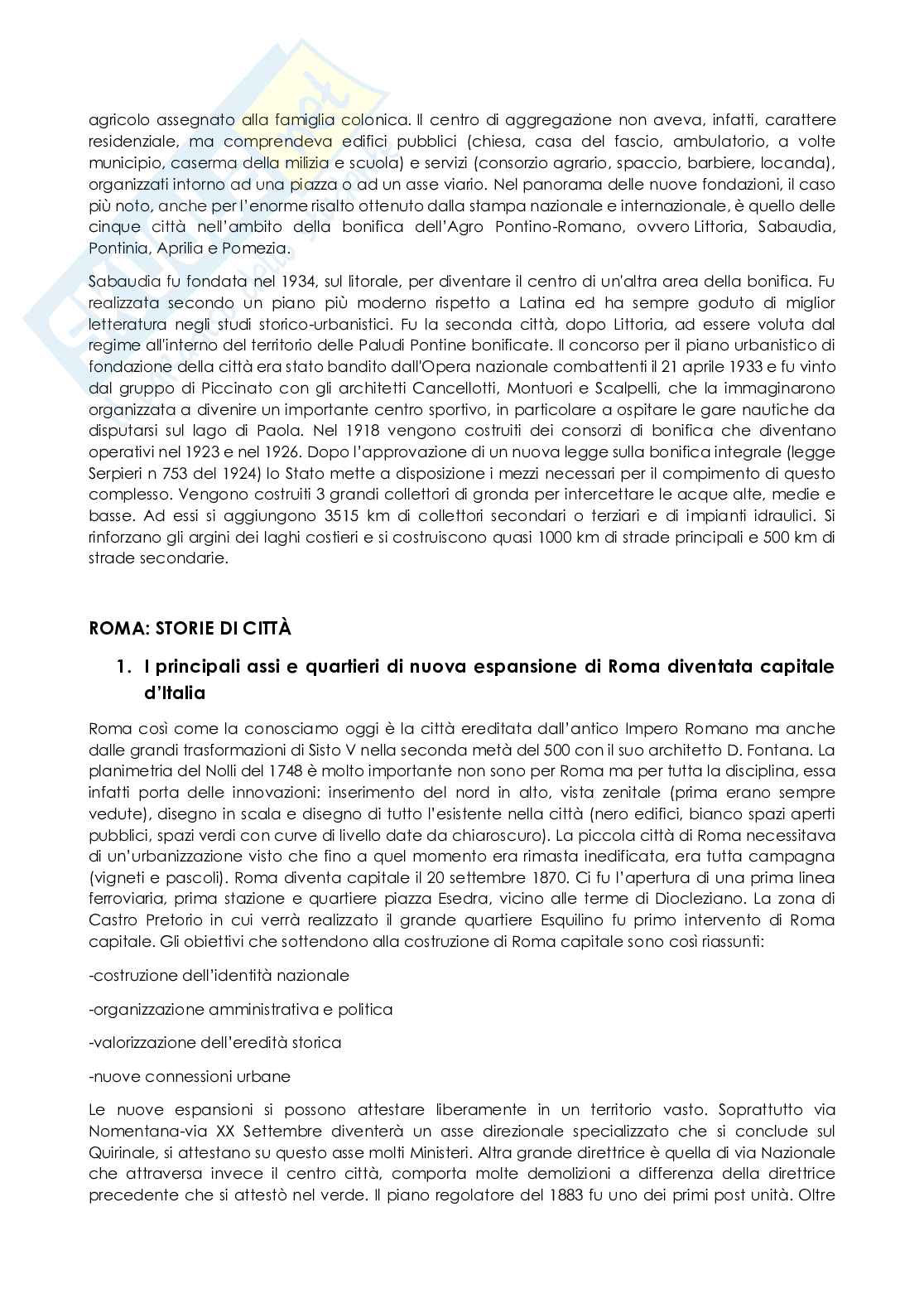 agricolo assegnato alla famiglia colonica. Il centro di aggregazione non aveva, infatti, carattere residenziale, ma comprendeva edifici pubblici (chiesa, casa del fascio, ambulatorio, a volte municipio, caserma della milizia e scuola) e servizi (consorzio agrario, spaccio, barbiere, locanda), organizzati intorno ad una piazza o ad un asse viario. Nel panorama delle nuove fondazioni, il caso più noto, anche per l'enorme risalto ottenuto dalla stampa nazionale e internazionale, è quello delle cinque città nell'ambito della bonifica dell'Agro Pontino-Romano, ovvero Littoria, Sabaudia, Pontinia, Aprilia e Pomezia.

Sabaudia fu fondata nel 1934, sul litorale, per diventare il centro di un'altra area della bonifica. Fu realizzata secondo un piano più moderno rispetto a Latina ed ha sempre goduto di miglior letteratura negli studi storico-urbanistici. Fu la seconda città, dopo Littoria, ad essere voluta dal regime all'interno del territorio delle Paludi Pontine bonificate. Il concorso per il piano urbanistico di fondazione della città era stato bandito dall'Opera nazionale combattenti il 21 aprile 1933 e fu vinto dal gruppo di Piccinato con gli architetti Cancellotti, Montuori e Scalpelli, che la immaginarono organizzata a divenire un importante centro sportivo, in particolare a ospitare le gare nautiche da disputarsi sul lago di Paola. Nel 1918 vengono costruiti dei consorzi di bonifica che diventano operativi nel 1923 e nel 1926. Dopo l'approvazione di un nuova legge sulla bonifica integrale (legge Serpieri n 753 del 1924) lo Stato mette a disposizione i mezzi necessari per il compimento di questo complesso. Vengono costruiti 3 grandi collettori di gronda per intercettare le acque alte, medie e basse. Ad essi si aggiungono 3515 km di collettori secondari o terziari e di impianti idraulici. Si rinforzano gli argini dei laghi costieri e si costruiscono quasi 1000 km di strade principali e 500 km di strade secondarie.

ROMA: STORIE DI CITTÀ

1. I principali assi e quartieri di nuova espansione di Roma diventata capitale d'Italia

Roma così come la conosciamo oggi è la città ereditata dall'antico Impero Romano ma anche dalle grandi trasformazioni di Sisto V nella seconda metà del 500 con il suo architetto D. Fontana. La planimetria del Nolli del 1748 è molto importante non sono per Roma ma per tutta la disciplina, essa infatti porta delle innovazioni: inserimento del nord in alto, vista zenitale (prima erano sempre vedute), disegno in scala e disegno di tutto l'esistente nella città (nero edifici, bianco spazi aperti pubblici, spazi verdi con curve di livello date da chiaroscuro). La piccola città di Roma necessitava di un'urbanizzazione visto che fino a quel momento era rimasta inedificata, era tutta campagna (vigneti e pascoli). Roma diventa capitale il 20 settembre 1870. Ci fu l'apertura di una prima linea ferroviaria, prima stazione e quartiere piazza Esedra, vicino alle terme di Diocleziano. La zona di Castro Pretorio in cui verrà realizzato il grande quartiere Esquilino fu primo intervento di Roma capitale. Gli obiettivi che sottendono alla costruzione di Roma capitale sono così riassunti:

-costruzione dell'identità nazionale

-organizzazione amministrativa e politica

-valorizzazione dell'eredità storica

-nuove connessioni urbane

Le nuove espansioni si possono attestare liberamente in un territorio vasto. Soprattutto via Nomentana-via XX Settembre diventerà un asse direzionale specializzato che si conclude sul Quirinale, si attestano su questo asse molti Ministeri. Altra grande direttrice è quella di via Nazionale che attraversa invece il centro città, comporta molte demolizioni a differenza della direttrice precedente che si attestò nel verde. Il piano regolatore del 1883 fu uno dei primi post unità. Oltre